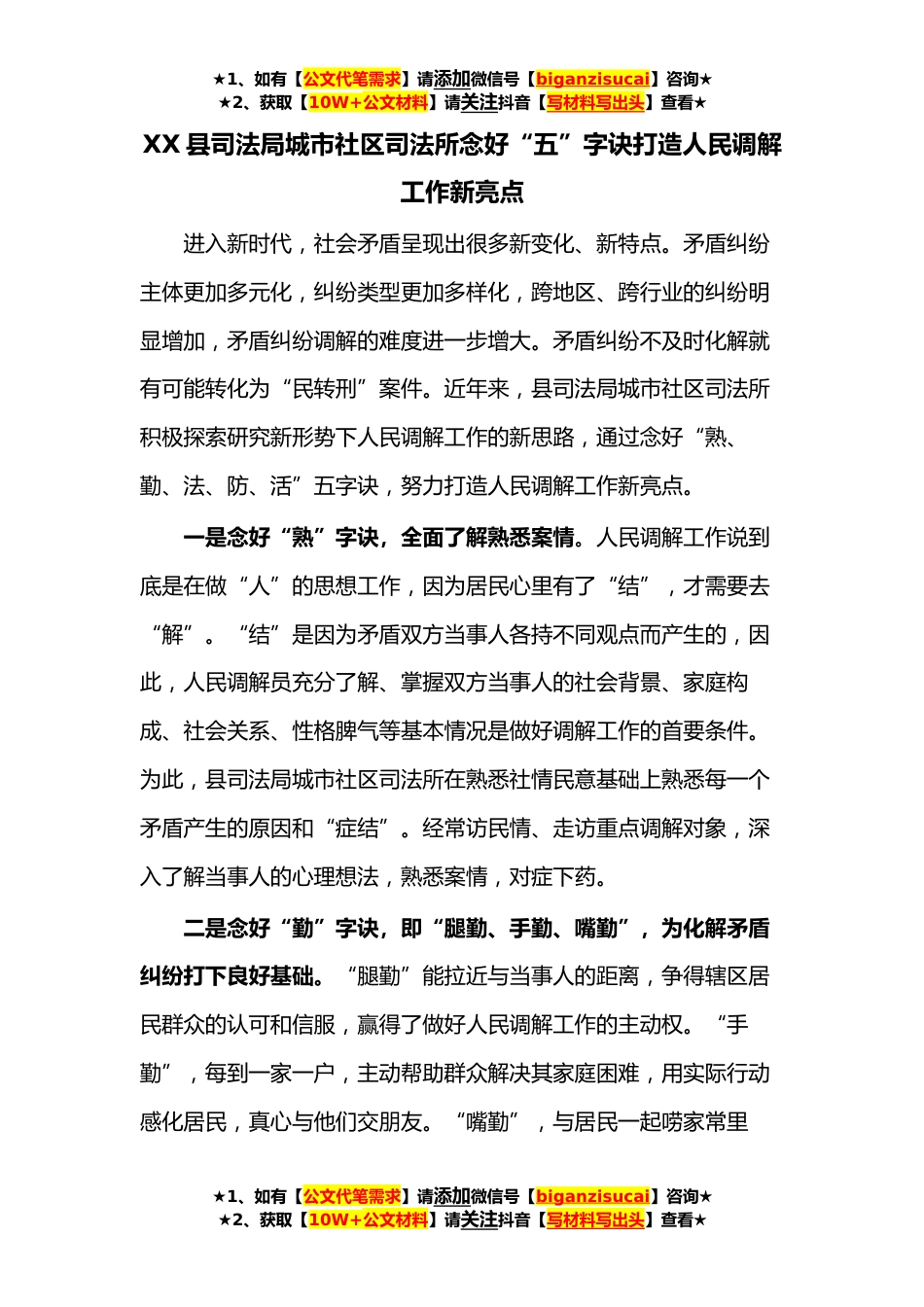 ★1、如有【公文代笔需求】请添加微信号【biganzisucai】咨询★
★2、获取【10W+公文材料】请关注抖音【写材料写出头】查看★

XX 县司法局城市社区司法所念好“五”字诀打造人民调解工作新亮点

进入新时代，社会矛盾呈现出很多新变化、新特点。矛盾纠纷主体更加多元化，纠纷类型更加多样化，跨地区、跨行业的纠纷明显增加，矛盾纠纷调解的难度进一步增大。矛盾纠纷不及时化解就有可能转化为“民转刑”案件。近年来，县司法局城市社区司法所积极探索研究新形势下人民调解工作的新思路，通过念好“熟、勤、法、防、活”五字诀，努力打造人民调解工作新亮点。

一是念好“熟”字诀，全面了解熟悉案情。人民调解工作说到底是在做“人”的思想工作，因为居民心里有了“结”，才需要去“解”。“结”是因为矛盾双方当事人各持不同观点而产生的，因此，人民调解员充分了解、掌握双方当事人的社会背景、家庭构成、社会关系、性格脾气等基本情况是做好调解工作的首要条件。为此，县司法局城市社区司法所在熟悉社情民意基础上熟悉每一个矛盾产生的原因和“症结”。经常访民情、走访重点调解对象，深入了解当事人的心理想法，熟悉案情，对症下药。

二是念好“勤”字诀，即“腿勤、手勤、嘴勤”，为化解矛盾纠纷打下良好基础。“腿勤”能拉近与当事人的距离，争得辖区居民群众的认可和信服，赢得了做好人民调解工作的主动权。“手勤”，每到一家一户，主动帮助群众解决其家庭困难，用实际行动感化居民，真心与他们交朋友。“嘴勤”，与居民一起唠家常里

★1、如有【公文代笔需求】请添加微信号【biganzisucai】咨询★
★2、获取【10W+公文材料】请关注抖音【写材料写出头】查看★